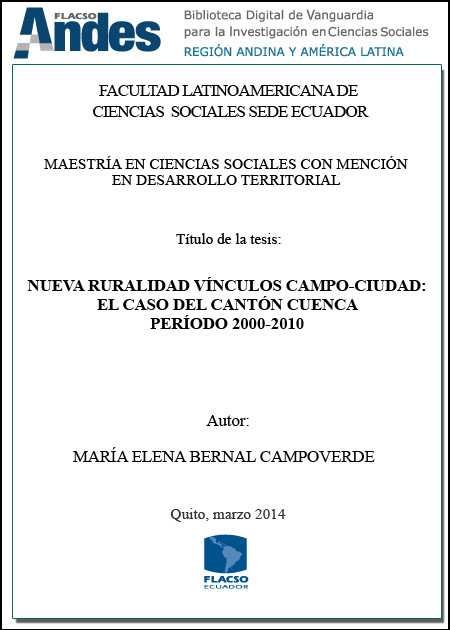 FLACSO Andes

Biblioteca Digital de Vanguardia para la Investigación en Ciencias Sociales
REGIÓN ANDINA Y AMÉRICA LATINA

FACULTAD LATINOAMERICANA DE CIENCIAS SOCIALES SEDE ECUADOR

MAESTRÍA EN CIENCIAS SOCIALES CON MENCIÓN EN DESARROLLO TERRITORIAL

Título de la tesis:

NUEVA RURALIDAD VÍNCULOS CAMPO-CIUDAD: EL CASO DEL CANTÓN CUENCA PERÍODO 2000-2010

Autor:

MARÍA ELENA BERNAL CAMPOVERDE

Quito, marzo 2014

FLACSO
ECUADOR